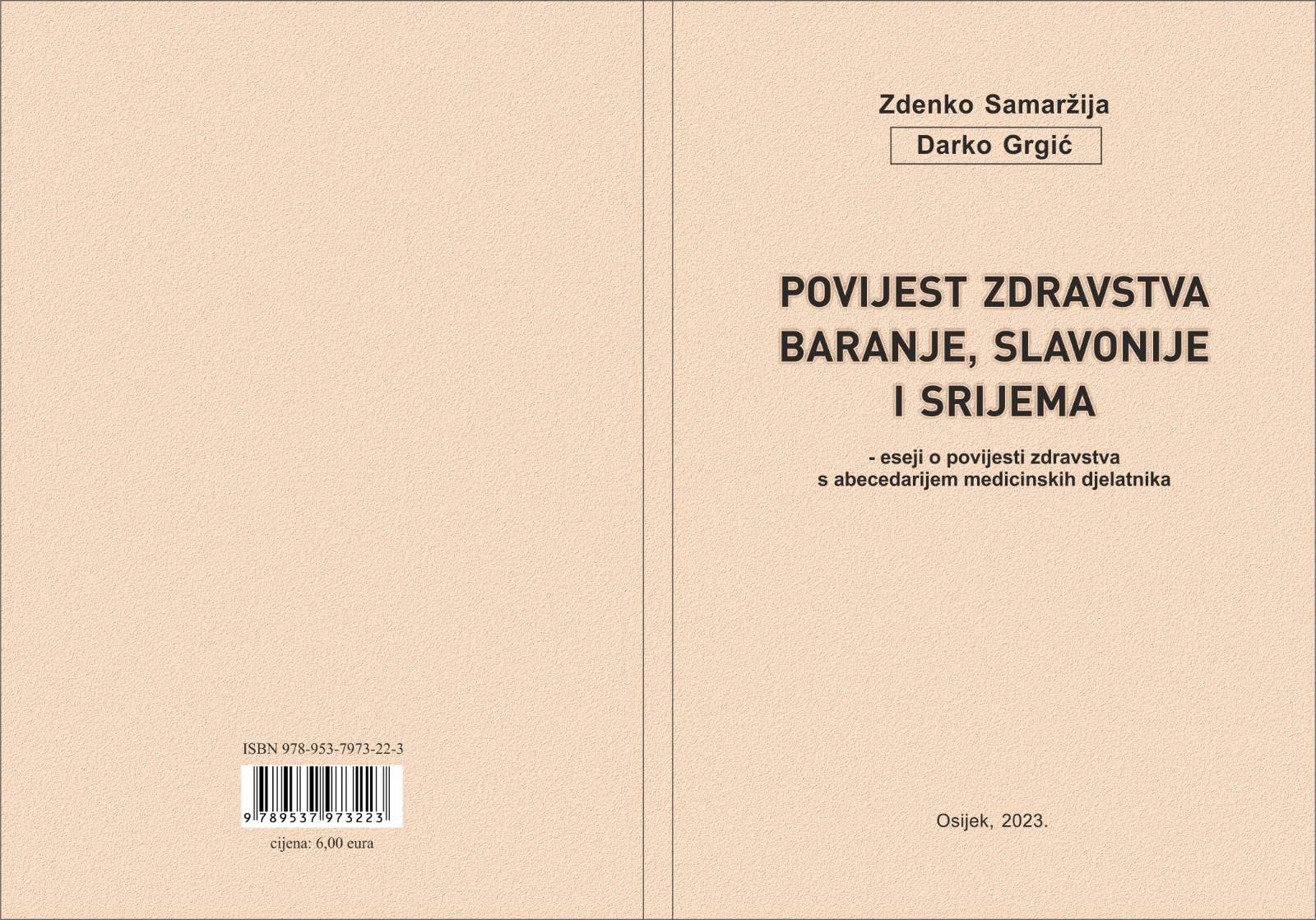 ISBN 978-953-7973-22-3

9 789537 973223

cijena: 6,00 eura

Zdenko Samaržija

Darko Grgić

POVIJEST ZDRAVSTVA BARANJE, SLAVONIJE I SRIJEMA

- eseji o povijesti zdravstva s abecedarijem medicinskih djelatnika

Osijek, 2023.